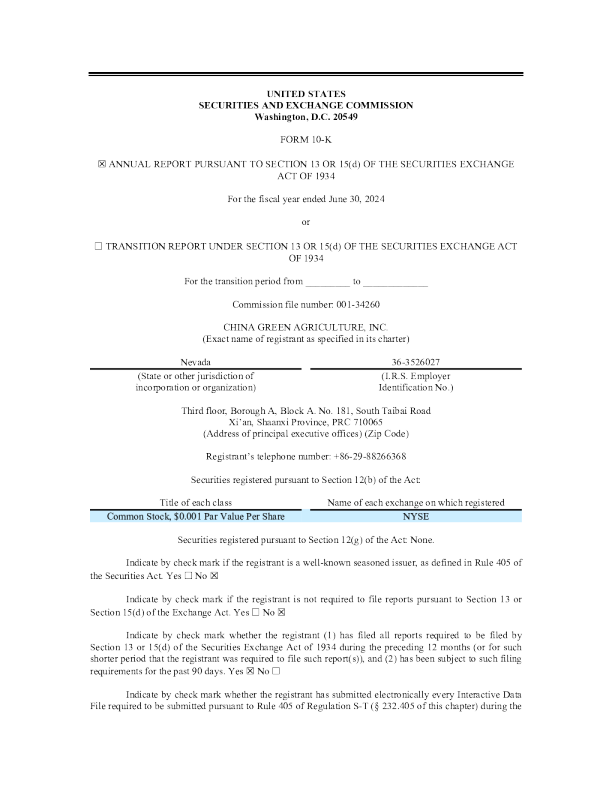 UNITED STATES
SECURITIES AND EXCHANGE COMMISSION
Washington, D.C. 20549

FORM 10-K

☒ ANNUAL REPORT PURSUANT TO SECTION 13 OR 15(d) OF THE SECURITIES EXCHANGE ACT OF 1934

For the fiscal year ended June 30, 2024

or

☐ TRANSITION REPORT UNDER SECTION 13 OR 15(d) OF THE SECURITIES EXCHANGE ACT OF 1934

For the transition period from _________ to _____________

Commission file number: 001-34260

CHINA GREEN AGRICULTURE, INC.
(Exact name of registrant as specified in its charter)

| Nevada | 36-3526027 |
|---|---|
| (State or other jurisdiction of incorporation or organization) | (I.R.S. Employer Identification No.) |

Third floor, Borough A, Block A. No. 181, South Taibai Road
Xi'an, Shaanxi Province, PRC 710065
(Address of principal executive offices) (Zip Code)

Registrant's telephone number: +86-29-88266368

Securities registered pursuant to Section 12(b) of the Act:

| Title of each class | Name of each exchange on which registered |
|---|---|
| Common Stock, $0.001 Par Value Per Share | NYSE |

Securities registered pursuant to Section 12(g) of the Act: None.

Indicate by check mark if the registrant is a well-known seasoned issuer, as defined in Rule 405 of the Securities Act. Yes ☐ No ☒

Indicate by check mark if the registrant is not required to file reports pursuant to Section 13 or Section 15(d) of the Exchange Act. Yes ☐ No ☒

Indicate by check mark whether the registrant (1) has filed all reports required to be filed by Section 13 or 15(d) of the Securities Exchange Act of 1934 during the preceding 12 months (or for such shorter period that the registrant was required to file such report(s)), and (2) has been subject to such filing requirements for the past 90 days. Yes ☒ No ☐

Indicate by check mark whether the registrant has submitted electronically every Interactive Data File required to be submitted pursuant to Rule 405 of Regulation S-T (§ 232.405 of this chapter) during the